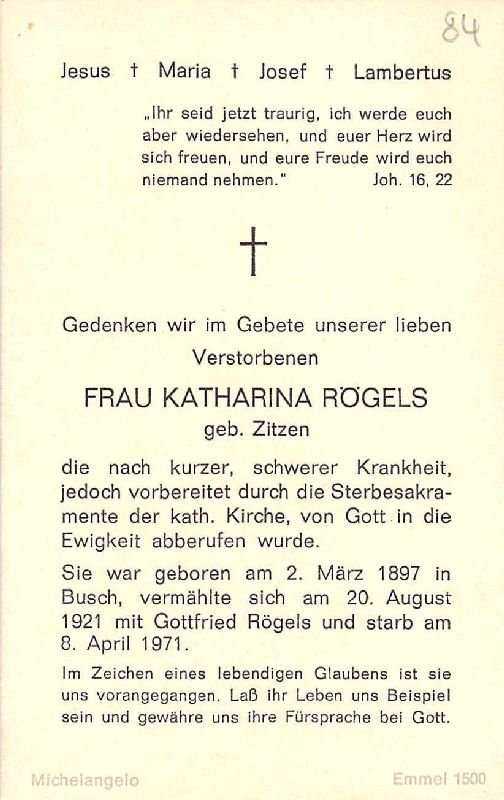 84

Jesus † Maria † Josef † Lambertus

„Ihr seid jetzt traurig, ich werde euch aber wiedersehen, und euer Herz wird sich freuen, und eure Freude wird euch niemand nehmen." Joh. 16, 22

†

Gedenken wir im Gebete unserer lieben Verstorbenen

FRAU KATHARINA RÖGELS
geb. Zitzen

die nach kurzer, schwerer Krankheit, jedoch vorbereitet durch die Sterbesakramente der kath. Kirche, von Gott in die Ewigkeit abberufen wurde.

Sie war geboren am 2. März 1897 in Busch, vermählte sich am 20. August 1921 mit Gottfried Rögels und starb am 8. April 1971.

Im Zeichen eines lebendigen Glaubens ist sie uns vorangegangen. Laß ihr Leben uns Beispiel sein und gewähre uns ihre Fürsprache bei Gott.

Michelangelo Emmel 1500